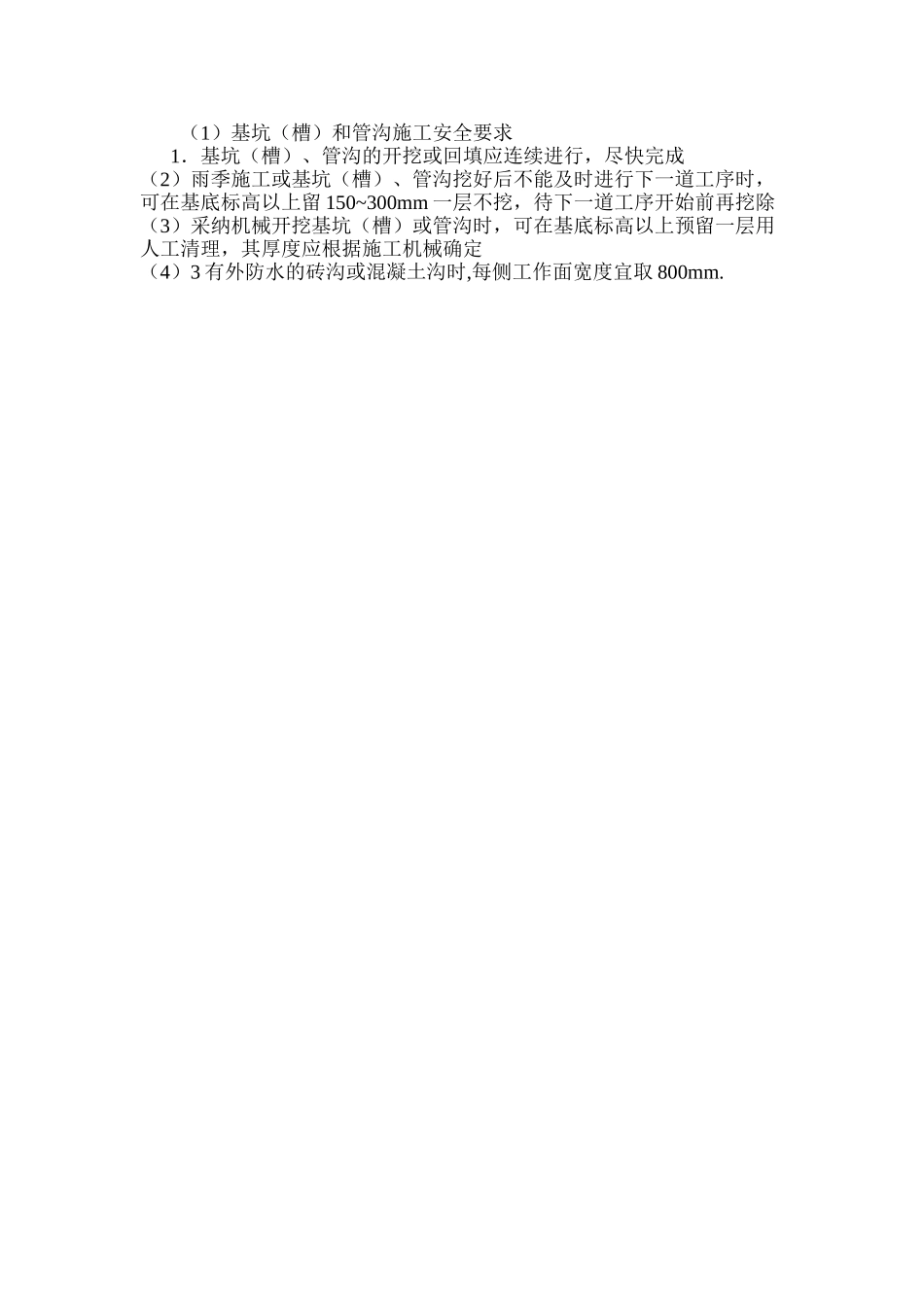 （1）基坑（槽）和管沟施工安全要求

1.基坑（槽）、管沟的开挖或回填应连续进行，尽快完成

（2）雨季施工或基坑（槽）、管沟挖好后不能及时进行下一道工序时，可在基底标高以上留150~300mm一层不挖，待下一道工序开始前再挖除

（3）采纳机械开挖基坑（槽）或管沟时，可在基底标高以上预留一层用人工清理，其厚度应根据施工机械确定

（4）3有外防水的砖沟或混凝土沟时,每侧工作面宽度宜取800mm.